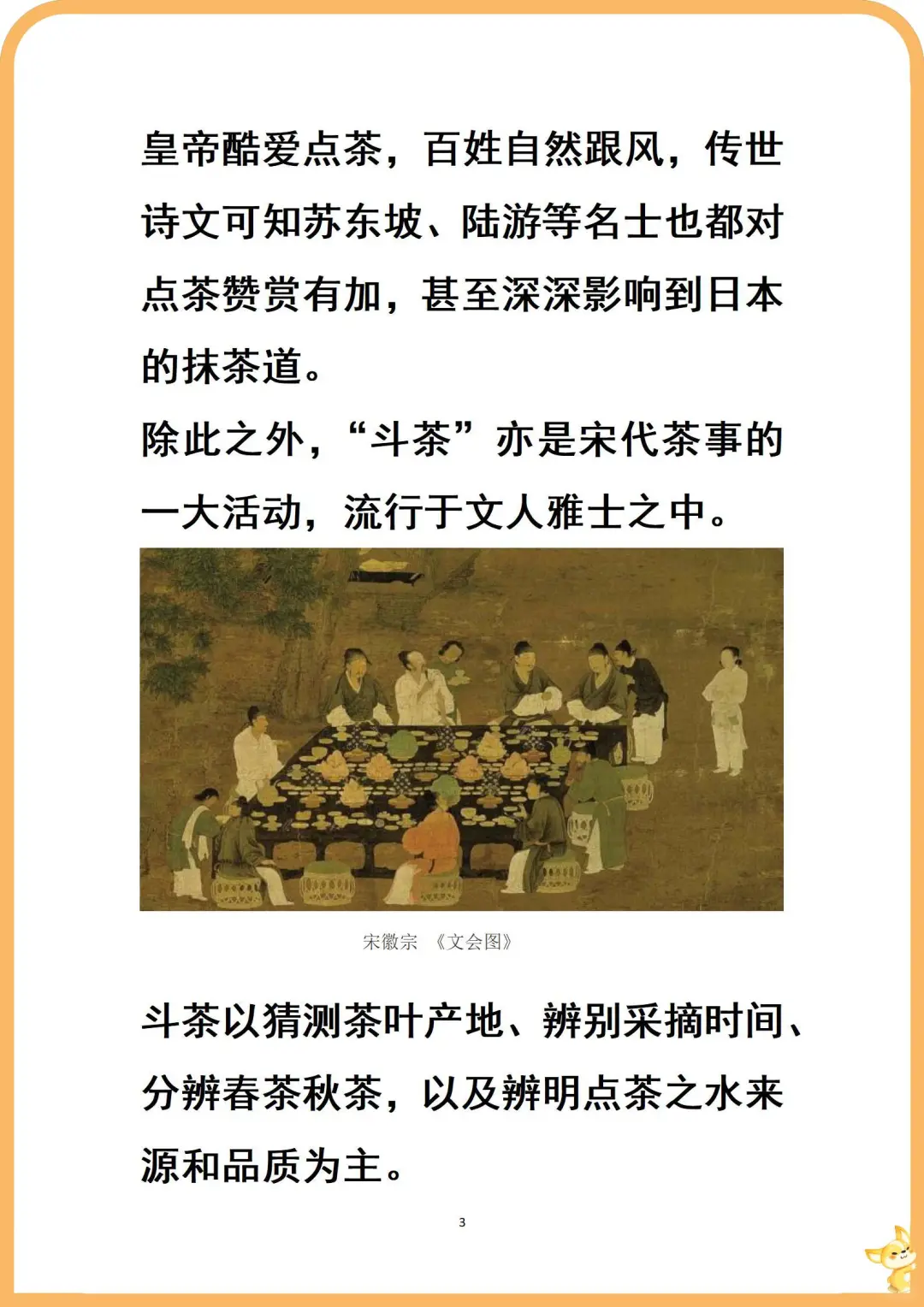 皇帝酷爱点茶，百姓自然跟风，传世诗文可知苏东坡、陆游等名士也都对点茶赞赏有加，甚至深深影响到日本的抹茶道。

除此之外，“斗茶”亦是宋代茶事的一大活动，流行于文人雅士之中。

宋徽宗 《文会图》

斗茶以猜测茶叶产地、辨别采摘时间、分辨春茶秋茶，以及辨明点茶之水来源和品质为主。

3